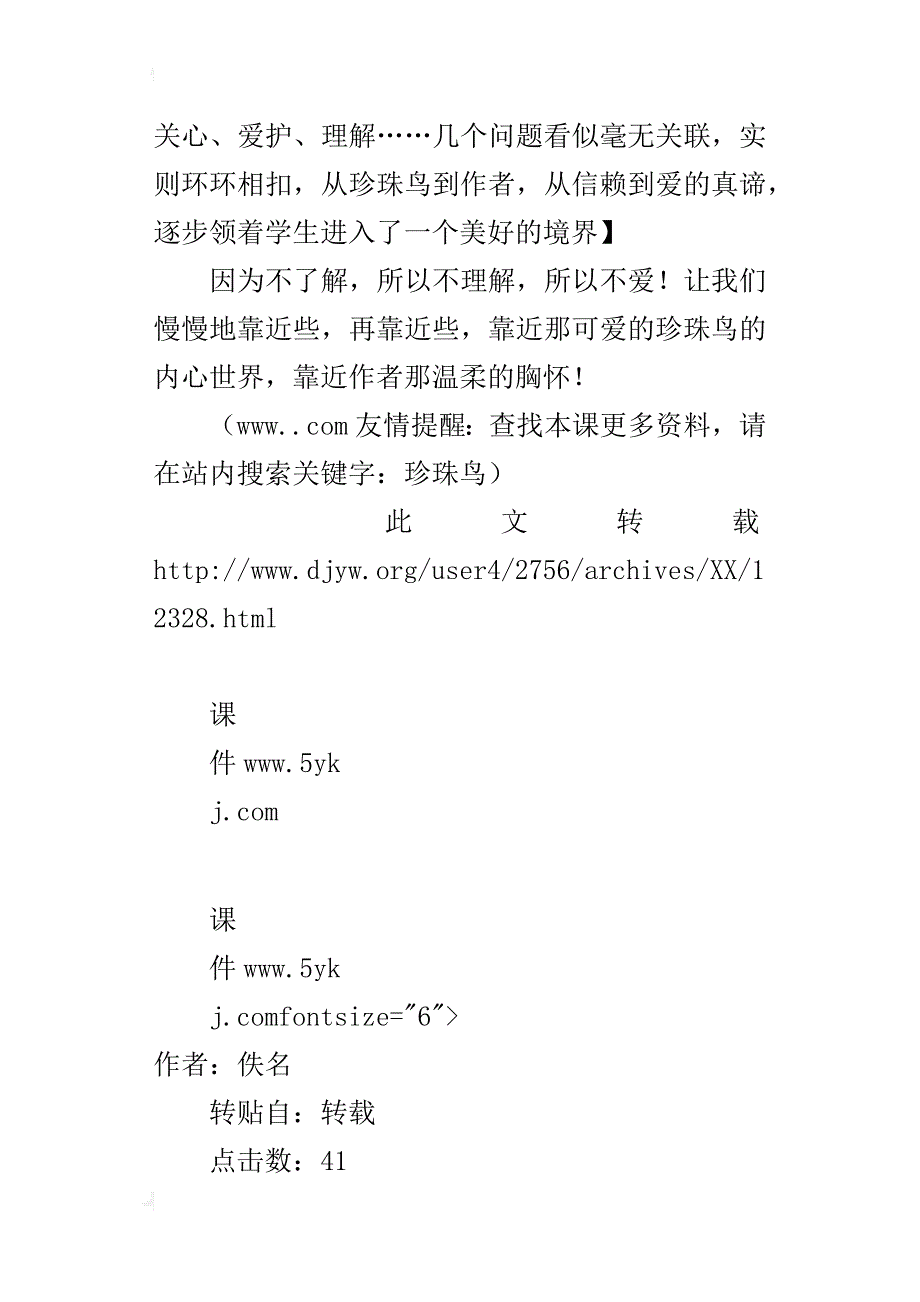 关心、爱护、理解……几个问题看似毫无关联，实则环环相扣，从珍珠鸟到作者，从信赖到爱的真谛，逐步领着学生进入了一个美好的境界】

因为不了解，所以不理解，所以不爱！让我们慢慢地靠近些，再靠近些，靠近那可爱的珍珠鸟的内心世界，靠近作者那温柔的胸怀！

（www..com 友情提醒：查找本课更多资料，请在站内搜索关键字：珍珠鸟）

此文转载 http://www.djyw.org/user4/2756/archives/XX/12328.html

课
件 www.5yk
j.com

课
件 www.5yk
j.comfontsize="6">
作者：佚名
转贴自：转载
点击数：41